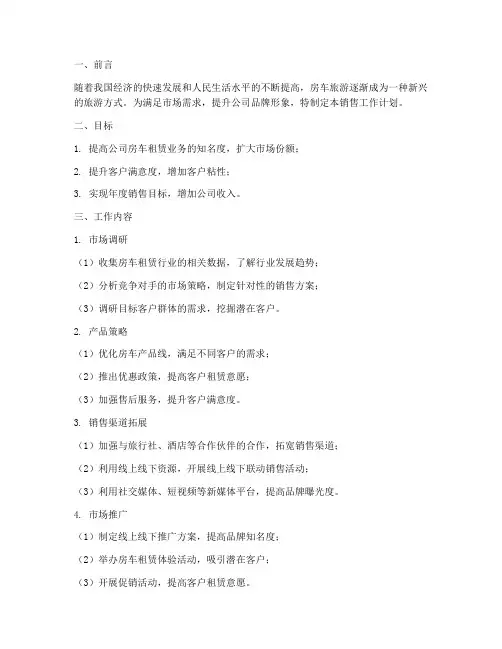 一、前言

随着我国经济的快速发展和人民生活水平的不断提高，房车旅游逐渐成为一种新兴的旅游方式。为满足市场需求，提升公司品牌形象，特制定本销售工作计划。

二、目标

1. 提高公司房车租赁业务的知名度，扩大市场份额；

2. 提升客户满意度，增加客户粘性；

3. 实现年度销售目标，增加公司收入。

三、工作内容

1. 市场调研

（1）收集房车租赁行业的相关数据，了解行业发展趋势；

（2）分析竞争对手的市场策略，制定针对性的销售方案；

（3）调研目标客户群体的需求，挖掘潜在客户。

2. 产品策略

（1）优化房车产品线，满足不同客户的需求；

（2）推出优惠政策，提高客户租赁意愿；

（3）加强售后服务，提升客户满意度。

3. 销售渠道拓展

（1）加强与旅行社、酒店等合作伙伴的合作，拓宽销售渠道；

（2）利用线上线下资源，开展线上线下联动销售活动；

（3）利用社交媒体、短视频等新媒体平台，提高品牌曝光度。

4. 市场推广

（1）制定线上线下推广方案，提高品牌知名度；

（2）举办房车租赁体验活动，吸引潜在客户；

（3）开展促销活动，提高客户租赁意愿。